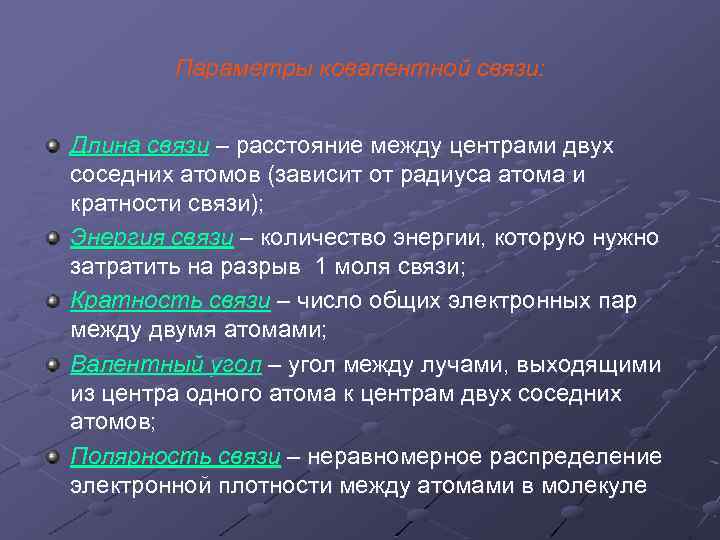 Параметры ковалентной связи:

Длина связи – расстояние между центрами двух соседних атомов (зависит от радиуса атома и кратности связи);

Энергия связи – количество энергии, которую нужно затратить на разрыв 1 моля связи;

Кратность связи – число общих электронных пар между двумя атомами;

Валентный угол – угол между лучами, выходящими из центра одного атома к центрам двух соседних атомов;

Полярность связи – неравномерное распределение электронной плотности между атомами в молекуле